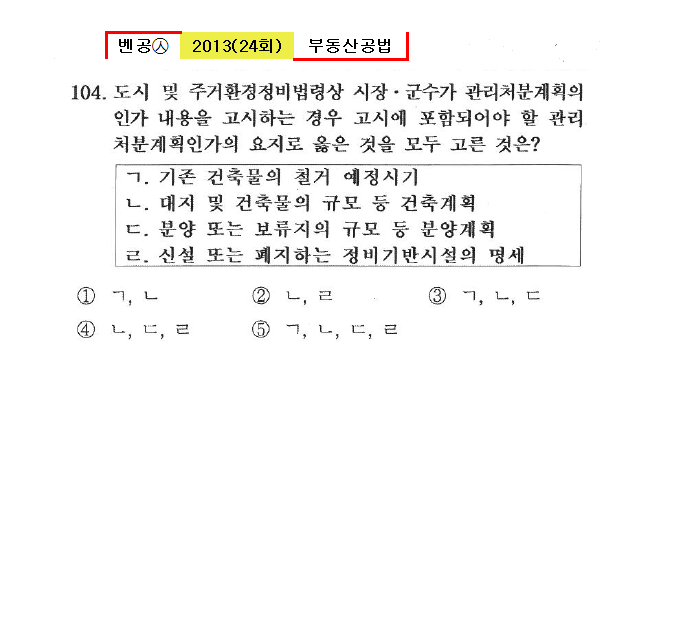 벤공㉦ 2013(24회) 부동산공법

104. 도시 및 주거환경정비법령상 시장·군수가 관리처분계획의 인가 내용을 고시하는 경우 고시에 포함되어야 할 관리처분계획인가의 요지로 옳은 것을 모두 고른 것은?

ㄱ. 기존 건축물의 철거 예정시기
ㄴ. 대지 및 건축물의 규모 등 건축계획
ㄷ. 분양 또는 보류지의 규모 등 분양계획
ㄹ. 신설 또는 폐지하는 정비기반시설의 명세

① ㄱ, ㄴ ② ㄴ, ㄹ ③ ㄱ, ㄴ, ㄷ
④ ㄴ, ㄷ, ㄹ ⑤ ㄱ, ㄴ, ㄷ, ㄹ